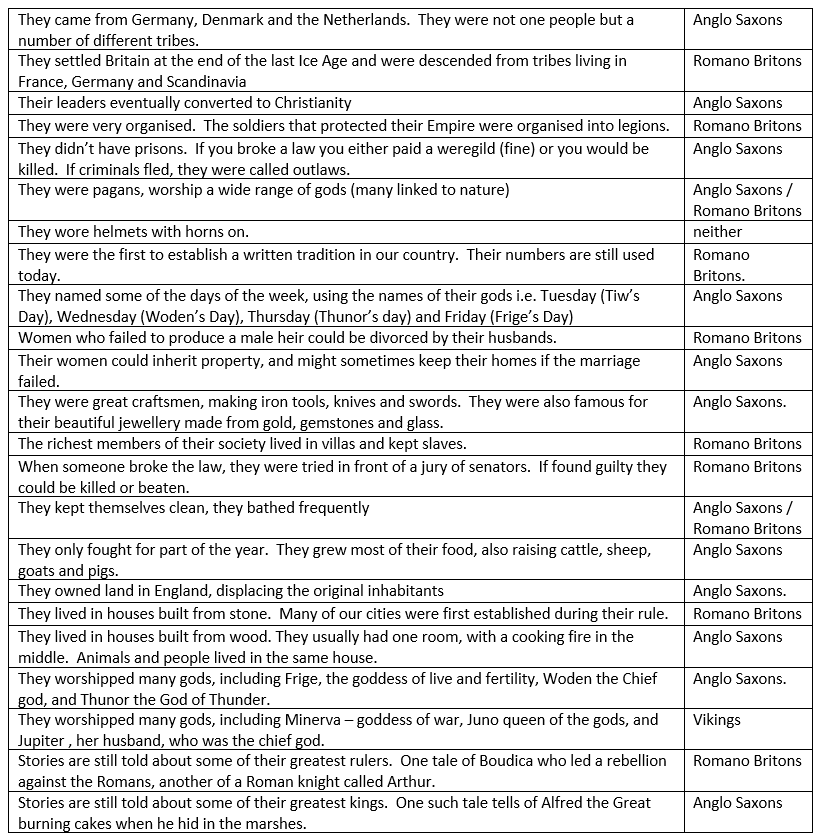 | | |
|---|---|
| They came from Germany, Denmark and the Netherlands. They were not one people but a number of different tribes. | Anglo Saxons |
| They settled Britain at the end of the last Ice Age and were descended from tribes living in France, Germany and Scandinavia | Romano Britons |
| Their leaders eventually converted to Christianity | Anglo Saxons |
| They were very organised. The soldiers that protected their Empire were organised into legions. | Romano Britons |
| They didn't have prisons. If you broke a law you either paid a weregild (fine) or you would be killed. If criminals fled, they were called outlaws. | Anglo Saxons |
| They were pagans, worship a wide range of gods (many linked to nature) | Anglo Saxons / Romano Britons |
| They wore helmets with horns on. | neither |
| They were the first to establish a written tradition in our country. Their numbers are still used today. | Romano Britons. |
| They named some of the days of the week, using the names of their gods i.e. Tuesday (Tiw's Day), Wednesday (Woden's Day), Thursday (Thunor's day) and Friday (Frige's Day) | Anglo Saxons |
| Women who failed to produce a male heir could be divorced by their husbands. | Romano Britons |
| Their women could inherit property, and might sometimes keep their homes if the marriage failed. | Anglo Saxons |
| They were great craftsmen, making iron tools, knives and swords. They were also famous for their beautiful jewellery made from gold, gemstones and glass. | Anglo Saxons. |
| The richest members of their society lived in villas and kept slaves. | Romano Britons |
| When someone broke the law, they were tried in front of a jury of senators. If found guilty they could be killed or beaten. | Romano Britons |
| They kept themselves clean, they bathed frequently | Anglo Saxons / Romano Britons |
| They only fought for part of the year. They grew most of their food, also raising cattle, sheep, goats and pigs. | Anglo Saxons |
| They owned land in England, displacing the original inhabitants | Anglo Saxons. |
| They lived in houses built from stone. Many of our cities were first established during their rule. | Romano Britons |
| They lived in houses built from wood. They usually had one room, with a cooking fire in the middle. Animals and people lived in the same house. | Anglo Saxons |
| They worshipped many gods, including Frige, the goddess of live and fertility, Woden the Chief god, and Thunor the God of Thunder. | Anglo Saxons. |
| They worshipped many gods, including Minerva – goddess of war, Juno queen of the gods, and Jupiter , her husband, who was the chief god. | Vikings |
| Stories are still told about some of their greatest rulers. One tale of Boudica who led a rebellion against the Romans, another of a Roman knight called Arthur. | Romano Britons |
| Stories are still told about some of their greatest kings. One such tale tells of Alfred the Great burning cakes when he hid in the marshes. | Anglo Saxons |